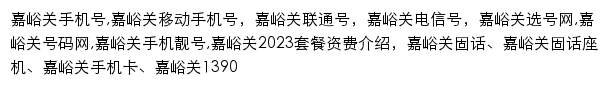 嘉峪关手机号,嘉峪关移动手机号，嘉峪关联通号，嘉峪关电信号，嘉峪关选号网,嘉峪关号码网,嘉峪关手机靓号,嘉峪关2023套餐资费介绍，嘉峪关固话、嘉峪关固话座机、嘉峪关手机卡、嘉峪关1390